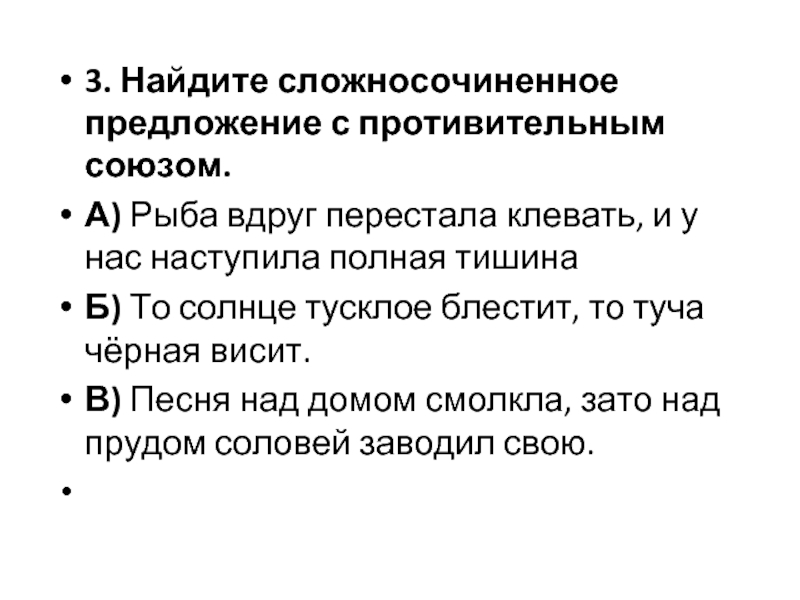 • 3. Найдите сложносочиненное предложение с противительным союзом.

• А) Рыба вдруг перестала клевать, и у нас наступила полная тишина

• Б) То солнце тусклое блестит, то туча чёрная висит.

• В) Песня над домом смолкла, зато над прудом соловей заводил свою.

•